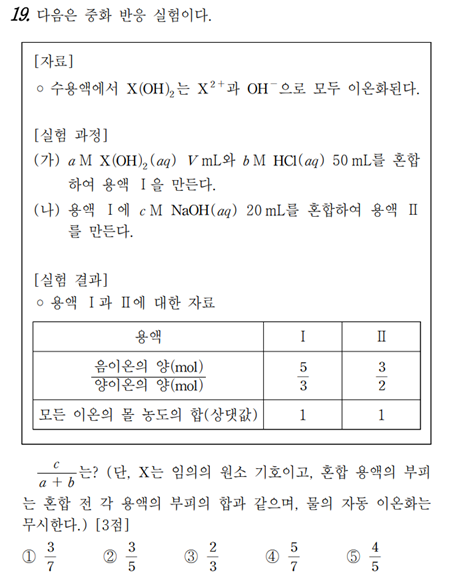 19. 다음은 중화 반응 실험이다.

[자료]
○ 수용액에서 $X(OH)_2$는 $X^{2+}$과 $OH^-$으로 모두 이온화된다.

[실험 과정]
(가) $a$ M $X(OH)_2(aq)$ $V$ mL와 $b$ M $HCl(aq)$ 50 mL를 혼합하여 용액 I을 만든다.
(나) 용액 I에 $c$ M $NaOH(aq)$ 20 mL를 혼합하여 용액 II를 만든다.

[실험 결과]
○ 용액 I과 II에 대한 자료

| 용액 | I | II |
|---|---|---|
| $\frac{\text{음이온의 양(mol)}}{\text{양이온의 양(mol)}}$ | $\frac{5}{3}$ | $\frac{3}{2}$ |
| 모든 이온의 몰 농도의 합(상댓값) | 1 | 1 |

$\frac{c}{a+b}$는? (단, X는 임의의 원소 기호이고, 혼합 용액의 부피는 혼합 전 각 용액의 부피의 합과 같으며, 물의 자동 이온화는 무시한다.) [3점]

① $\frac{3}{7}$ ② $\frac{3}{5}$ ③ $\frac{2}{3}$ ④ $\frac{5}{7}$ ⑤ $\frac{4}{5}$